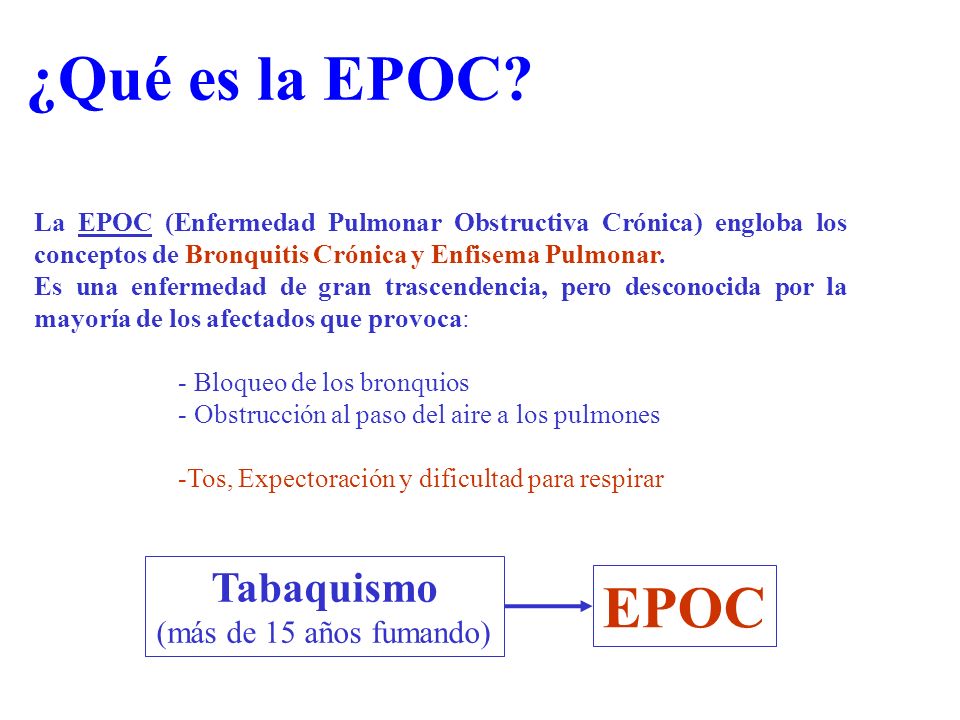 ¿Qué es la EPOC?

La EPOC (Enfermedad Pulmonar Obstructiva Crónica) engloba los conceptos de Bronquitis Crónica y Enfisema Pulmonar.
Es una enfermedad de gran trascendencia, pero desconocida por la mayoría de los afectados que provoca:

- Bloqueo de los bronquios
- Obstrucción al paso del aire a los pulmones

-Tos, Expectoración y dificultad para respirar

Tabaquismo
(más de 15 años fumando)

EPOC